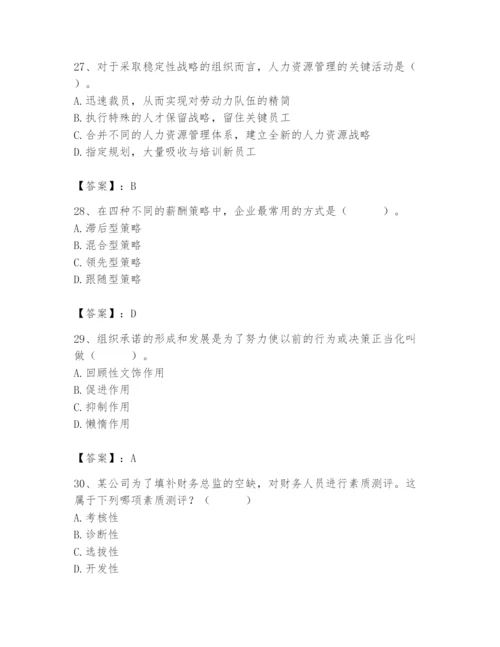 27、对于采取稳定性战略的组织而言，人力资源管理的关键活动是（ ）。
A. 迅速裁员，从而实现对劳动力队伍的精简
B. 执行特殊的人才保留战略，留住关键员工
C. 合并不同的人力资源管理体系，建立全新的人力资源战略
D. 指定规划，大量吸收与培训新员工

【答案】：B

28、在四种不同的薪酬策略中，企业最常用的方式是（ ）。
A. 滞后型策略
B. 混合型策略
C. 领先型策略
D. 跟随型策略

【答案】：D

29、组织承诺的形成和发展是为了努力使以前的行为或决策正当化叫做（ ）。
A. 回顾性文饰作用
B. 促进作用
C. 抑制作用
D. 懒惰作用

【答案】：A

30、某公司为了填补财务总监的空缺，对财务人员进行素质测评。这属于下列哪项素质测评？（ ）
A. 考核性
B. 诊断性
C. 选拔性
D. 开发性